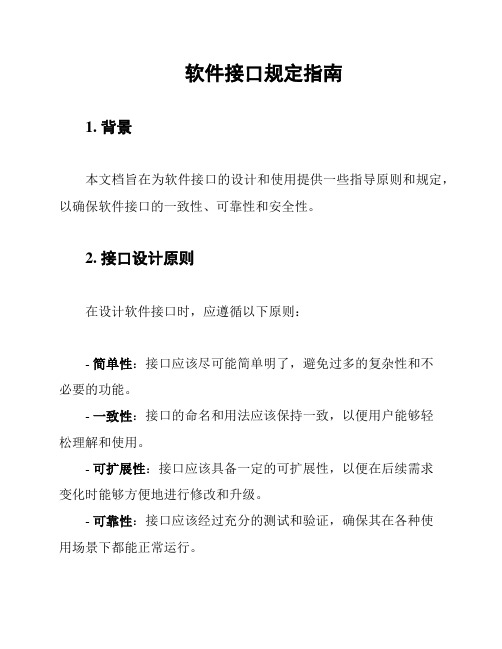 软件接口规定指南

1. 背景

本文档旨在为软件接口的设计和使用提供一些指导原则和规定，以确保软件接口的一致性、可靠性和安全性。

2. 接口设计原则

在设计软件接口时，应遵循以下原则：

- 简单性：接口应该尽可能简单明了，避免过多的复杂性和不必要的功能。

- 一致性：接口的命名和用法应该保持一致，以便用户能够轻松理解和使用。

- 可扩展性：接口应该具备一定的可扩展性，以便在后续需求变化时能够方便地进行修改和升级。

- 可靠性：接口应该经过充分的测试和验证，确保其在各种使用场景下都能正常运行。